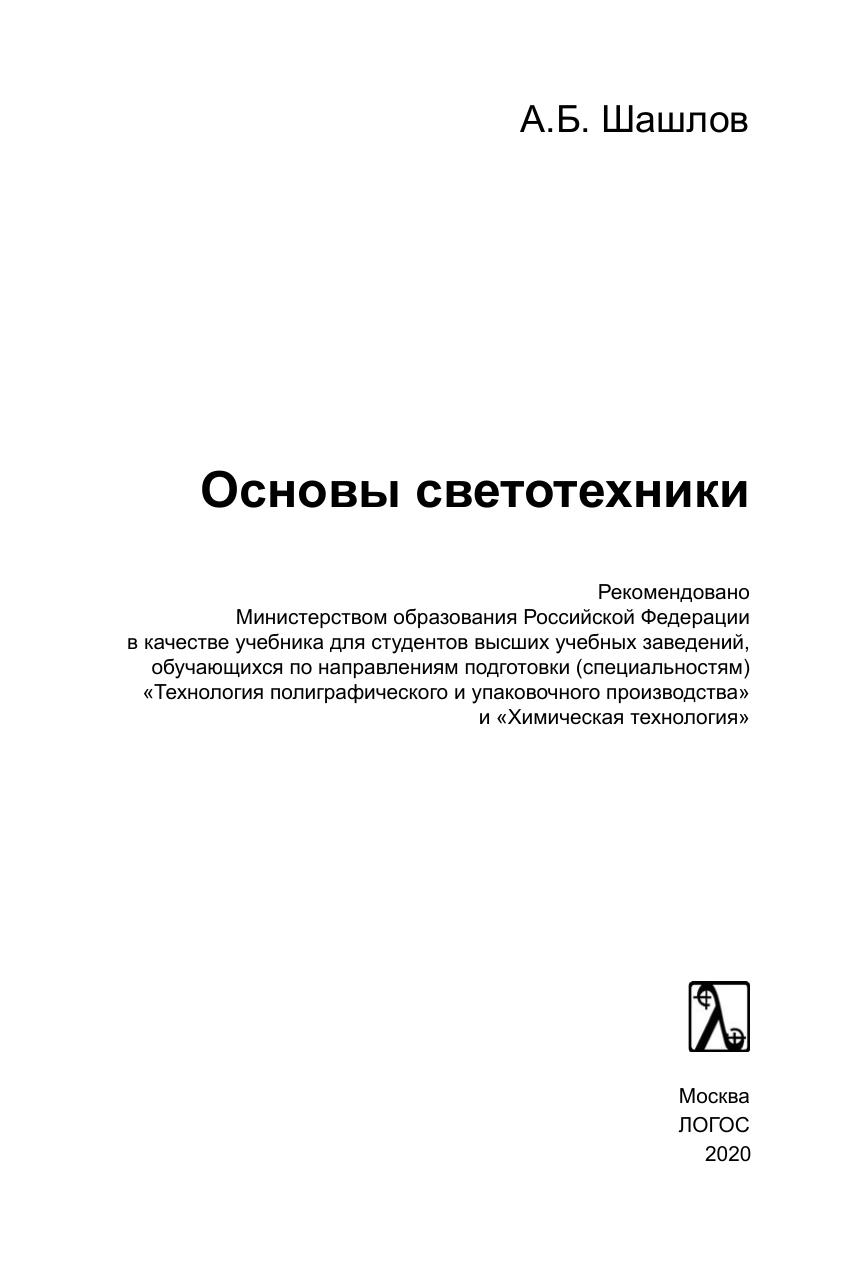 А.Б. Шашлов

Основы светотехники

Рекомендовано Министерством образования Российской Федерации в качестве учебника для студентов высших учебных заведений, обучающихся по направлениям подготовки (специальностям) «Технология полиграфического и упаковочного производства» и «Химическая технология»

Москва
ЛОГОС
2020